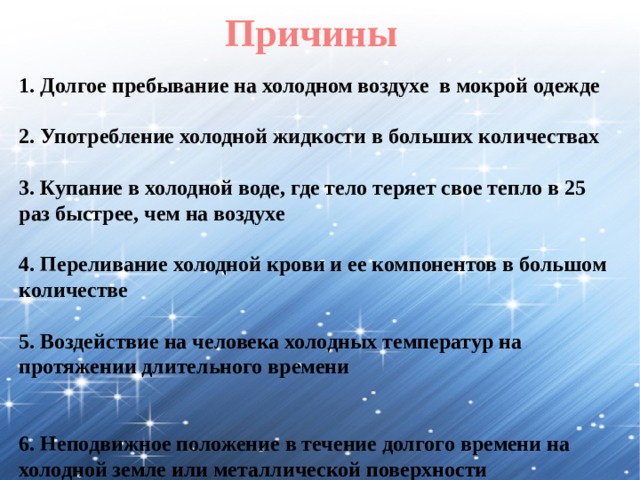 Причины

1. Долгое пребывание на холодном воздухе в мокрой одежде

2. Употребление холодной жидкости в больших количествах

3. Купание в холодной воде, где тело теряет свое тепло в 25 раз быстрее, чем на воздухе

4. Переливание холодной крови и ее компонентов в большом количестве

5. Воздействие на человека холодных температур на протяжении длительного времени

6. Неподвижное положение в течение долгого времени на холодной земле или металлической поверхности